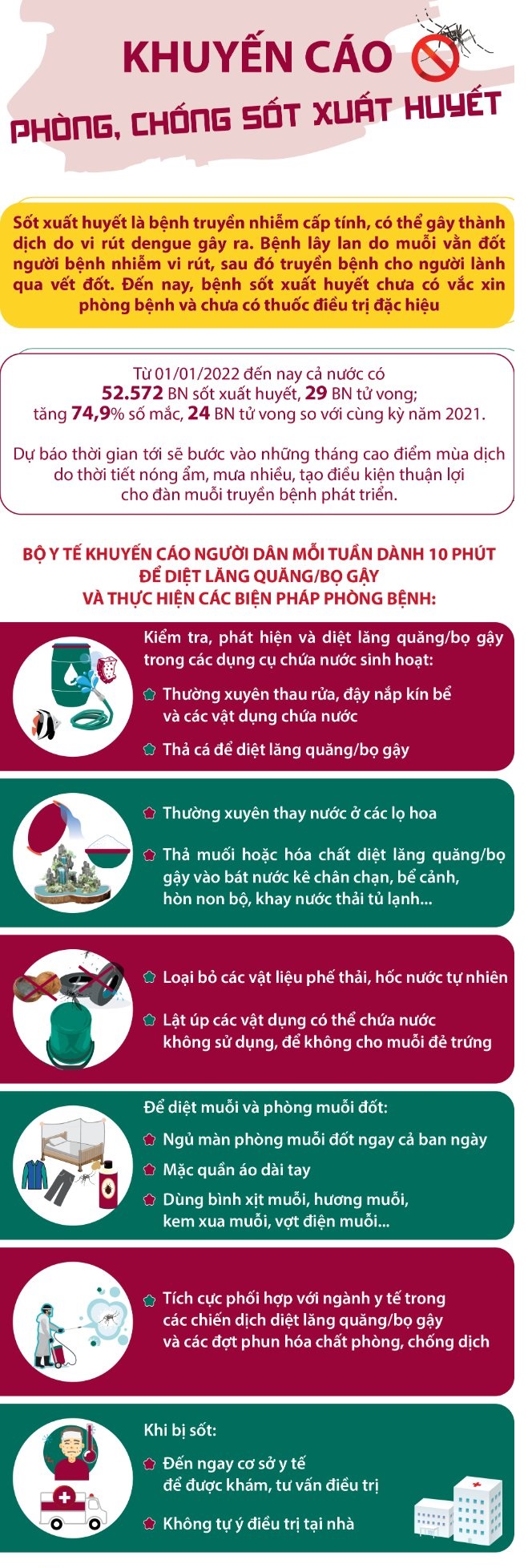 KHUYẾN CÁO

PHÒNG, CHỐNG SỐT XUẤT HUYẾT

Sốt xuất huyết là bệnh truyền nhiễm cấp tính, có thể gây thành dịch do vi rút dengue gây ra. Bệnh lây lan do muỗi vằn đốt người bệnh nhiễm vi rút, sau đó truyền bệnh cho người lành qua vết đốt. Đến nay, bệnh sốt xuất huyết chưa có vắc xin phòng bệnh và chưa có thuốc điều trị đặc hiệu

Từ 01/01/2022 đến nay cả nước có 52.572 BN sốt xuất huyết, 29 BN tử vong; tăng 74,9% số mắc, 24 BN tử vong so với cùng kỳ năm 2021.

Dự báo thời gian tới sẽ bước vào những tháng cao điểm mùa dịch do thời tiết nóng ẩm, mưa nhiều, tạo điều kiện thuận lợi cho đàn muỗi truyền bệnh phát triển.

BỘ Y TẾ KHUYẾN CÁO NGƯỜI DÂN MỖI TUẦN DÀNH 10 PHÚT ĐỂ DIỆT LĂNG QUĂNG/BỌ GẬY VÀ THỰC HIỆN CÁC BIỆN PHÁP PHÒNG BỆNH:

Kiểm tra, phát hiện và diệt lăng quăng/bọ gậy trong các dụng cụ chứa nước sinh hoạt:
Thường xuyên thau rửa, đậy nắp kín bể và các vật dụng chứa nước
Thả cá để diệt lăng quăng/bọ gậy

Thường xuyên thay nước ở các lọ hoa
Thả muối hoặc hóa chất diệt lăng quăng/bọ gậy vào bát nước kê chân chạn, bể cảnh, hòn non bộ, khay nước thải tủ lạnh...

Loại bỏ các vật liệu phế thải, hốc nước tự nhiên
Lật úp các vật dụng có thể chứa nước không sử dụng, để không cho muỗi đẻ trứng

Để diệt muỗi và phòng muỗi đốt:
Ngủ màn phòng muỗi đốt ngay cả ban ngày
Mặc quần áo dài tay
Dùng bình xịt muỗi, hương muỗi, kem xua muỗi, vợt điện muỗi...

Tích cực phối hợp với ngành y tế trong các chiến dịch diệt lăng quăng/bọ gậy và các đợt phun hóa chất phòng, chống dịch

Khi bị sốt:
Đến ngay cơ sở y tế để được khám, tư vấn điều trị
Không tự ý điều trị tại nhà